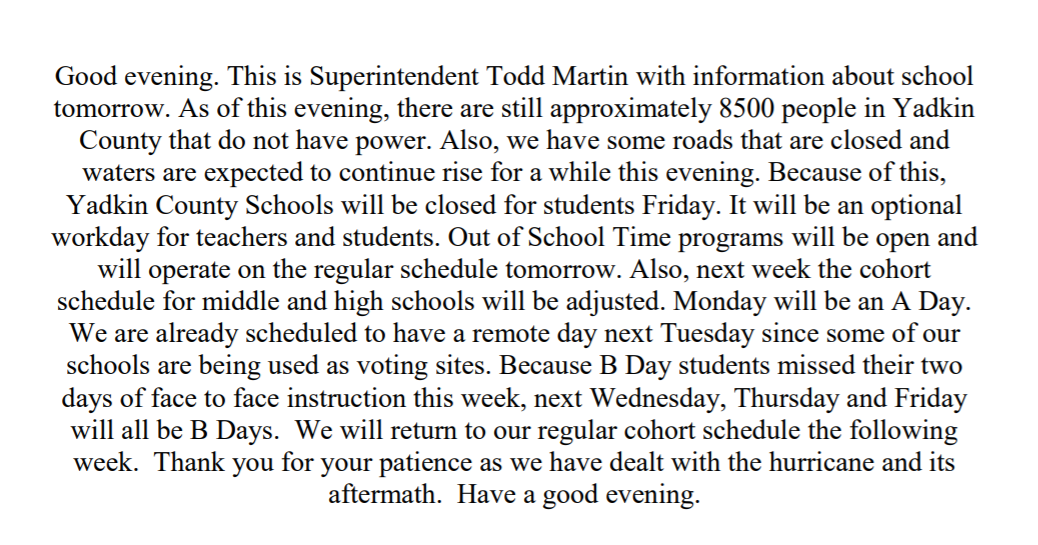 Good evening. This is Superintendent Todd Martin with information about school tomorrow. As of this evening, there are still approximately 8500 people in Yadkin County that do not have power. Also, we have some roads that are closed and waters are expected to continue rise for a while this evening. Because of this, Yadkin County Schools will be closed for students Friday. It will be an optional workday for teachers and students. Out of School Time programs will be open and will operate on the regular schedule tomorrow. Also, next week the cohort schedule for middle and high schools will be adjusted. Monday will be an A Day. We are already scheduled to have a remote day next Tuesday since some of our schools are being used as voting sites. Because B Day students missed their two days of face to face instruction this week, next Wednesday, Thursday and Friday will all be B Days. We will return to our regular cohort schedule the following week. Thank you for your patience as we have dealt with the hurricane and its aftermath. Have a good evening.